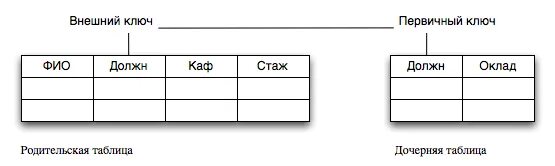 Внешний ключ

Первичный ключ

| ФИО | Должн | Каф | Стаж |
|---|---|---|---|
| | | | |
| | | | |

| Должн | Оклад |
|---|---|
| | |
| | |

Родительская таблица

Дочерняя таблица